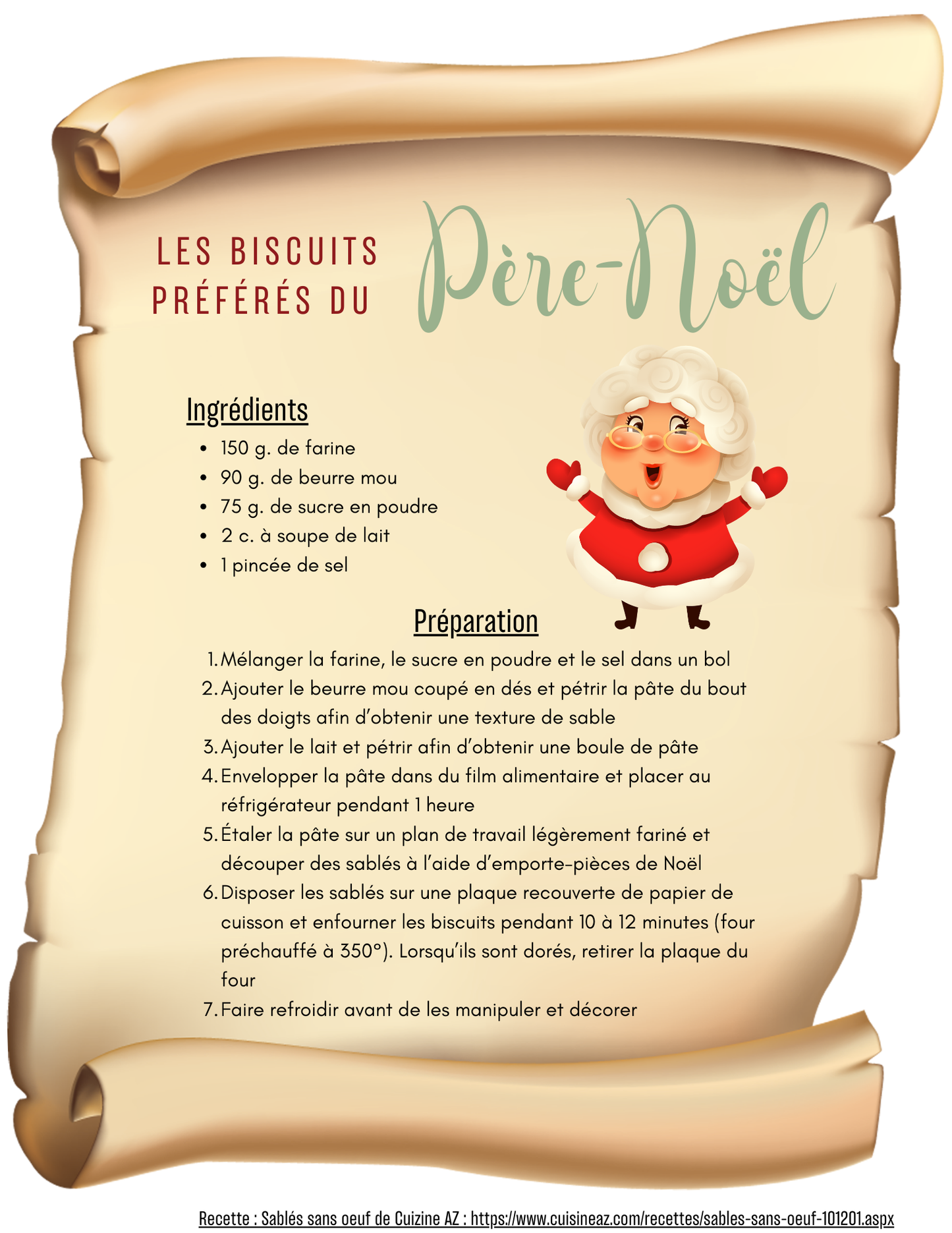 LES BISCUITS PRÉFÉRÉS DU Père-Noël

Ingrédients

- 150 g. de farine
- 90 g. de beurre mou
- 75 g. de sucre en poudre
- 2 c. à soupe de lait
- 1 pincée de sel

Préparation

1. Mélanger la farine, le sucre en poudre et le sel dans un bol
2. Ajouter le beurre mou coupé en dés et pétrir la pâte du bout des doigts afin d'obtenir une texture de sable
3. Ajouter le lait et pétrir afin d'obtenir une boule de pâte
4. Envelopper la pâte dans du film alimentaire et placer au réfrigérateur pendant 1 heure
5. Étaler la pâte sur un plan de travail légèrement fariné et découper des sablés à l'aide d'emporte-pièces de Noël
6. Disposer les sablés sur une plaque recouverte de papier de cuisson et enfourner les biscuits pendant 10 à 12 minutes (four préchauffé à 350°). Lorsqu'ils sont dorés, retirer la plaque du four
7. Faire refroidir avant de les manipuler et décorer

Recette : Sablés sans oeuf de Cuizine AZ : https://www.cuisineaz.com/recettes/sables-sans-oeuf-101201.aspx